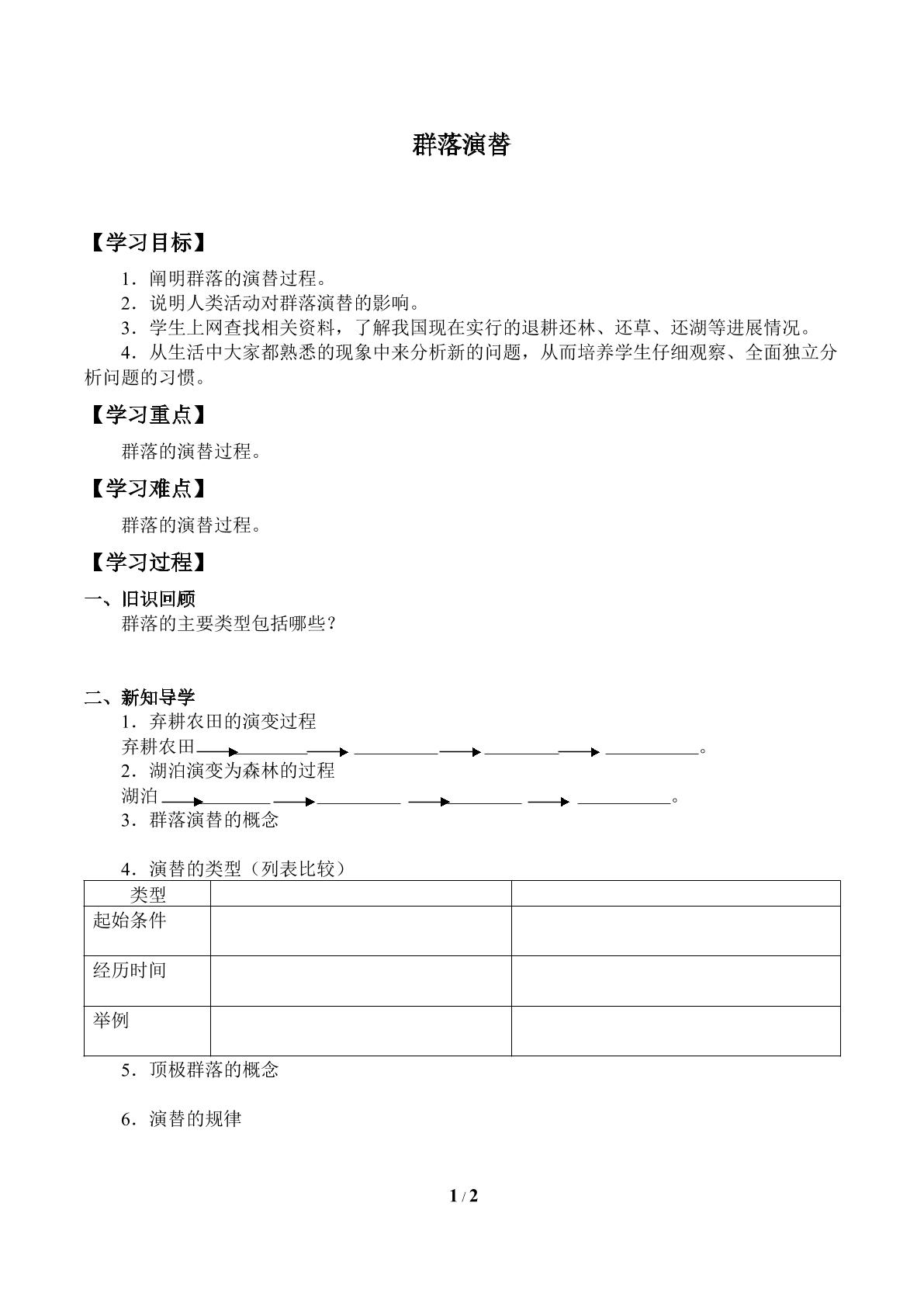 群落演替

【学习目标】

1．阐明群落的演替过程。
2．说明人类活动对群落演替的影响。
3．学生上网查找相关资料，了解我国现在实行的退耕还林、还草、还湖等进展情况。
4．从生活中大家都熟悉的现象中来分析新的问题，从而培养学生仔细观察、全面独立分析问题的习惯。

【学习重点】

群落的演替过程。

【学习难点】

群落的演替过程。

【学习过程】

一、旧识回顾
群落的主要类型包括哪些？

二、新知导学
1．弃耕农田的演变过程
弃耕农田→____→____→____→____。
2．湖泊演变为森林的过程
湖泊→____→____→____→____。
3．群落演替的概念

4．演替的类型（列表比较）

| 类型 | | |
|---|---|---|
| 起始条件 | | |
| 经历时间 | | |
| 举例 | | |

5．顶极群落的概念

6．演替的规律

1 / 2